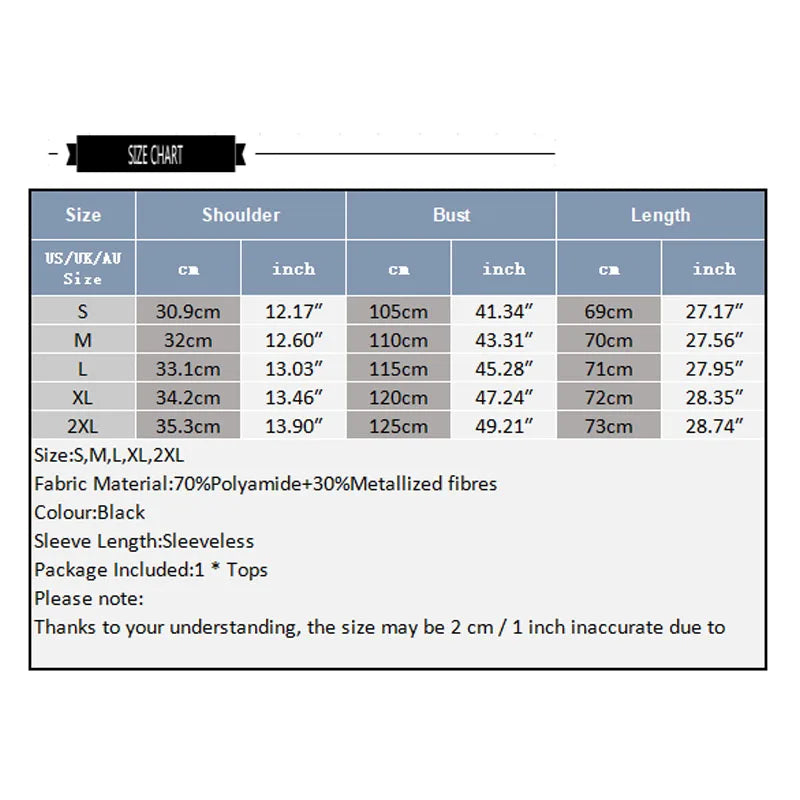 SIZE CHART

| Size | Shoulder | | Bust | | Length | |
|---|---|---|---|---|---|---|
| US/UK/AU Size | cm | inch | cm | inch | cm | inch |
| S | 30.9cm | 12.17″ | 105cm | 41.34″ | 69cm | 27.17″ |
| M | 32cm | 12.60″ | 110cm | 43.31″ | 70cm | 27.56″ |
| L | 33.1cm | 13.03″ | 115cm | 45.28″ | 71cm | 27.95″ |
| XL | 34.2cm | 13.46″ | 120cm | 47.24″ | 72cm | 28.35″ |
| 2XL | 35.3cm | 13.90″ | 125cm | 49.21″ | 73cm | 28.74″ |

Size:S,M,L,XL,2XL
Fabric Material:70%Polyamide+30%Metallized fibres
Colour:Black
Sleeve Length:Sleeveless
Package Included:1 * Tops
Please note:
Thanks to your understanding, the size may be 2 cm / 1 inch inaccurate due to